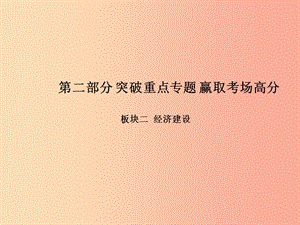 第二部分 突破重点专题 赢取考场高分

板块二 经济建设